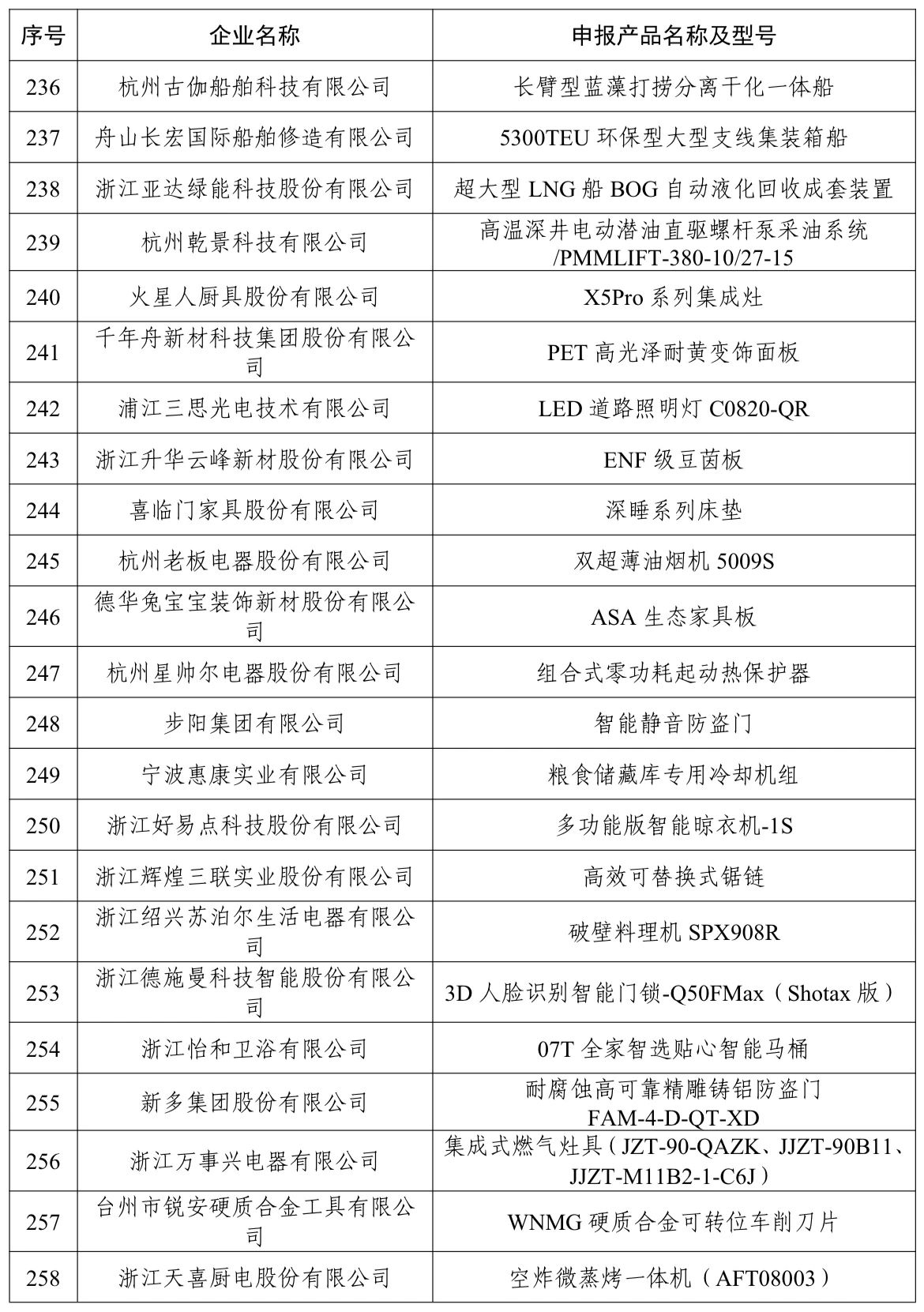 | 序号 | 企业名称 | 申报产品名称及型号 |
|---|---|---|
| 236 | 杭州古伽船舶科技有限公司 | 长臂型蓝藻打捞分离干化一体船 |
| 237 | 舟山长宏国际船舶修造有限公司 | 5300TEU 环保型大型支线集装箱船 |
| 238 | 浙江亚达绿能科技股份有限公司 | 超大型 LNG 船 BOG 自动液化回收成套装置 |
| 239 | 杭州乾景科技有限公司 | 高温深井电动潜油直驱螺杆泵采油系统 /PMMLIFT-380-10/27-15 |
| 240 | 火星人厨具股份有限公司 | X5Pro 系列集成灶 |
| 241 | 千年舟新材科技集团股份有限公司 | PET 高光泽耐黄变饰面板 |
| 242 | 浦江三思光电技术有限公司 | LED 道路照明灯 C0820-QR |
| 243 | 浙江升华云峰新材股份有限公司 | ENF 级豆茵板 |
| 244 | 喜临门家具股份有限公司 | 深睡系列床垫 |
| 245 | 杭州老板电器股份有限公司 | 双超薄油烟机 5009S |
| 246 | 德华兔宝宝装饰新材股份有限公司 | ASA 生态家具板 |
| 247 | 杭州星帅尔电器股份有限公司 | 组合式零功耗起动热保护器 |
| 248 | 步阳集团有限公司 | 智能静音防盗门 |
| 249 | 宁波惠康实业有限公司 | 粮食储藏库专用冷却机组 |
| 250 | 浙江好易点科技股份有限公司 | 多功能版智能晾衣机-1S |
| 251 | 浙江辉煌三联实业股份有限公司 | 高效可替换式锯链 |
| 252 | 浙江绍兴苏泊尔生活电器有限公司 | 破壁料理机 SPX908R |
| 253 | 浙江德施曼科技智能股份有限公司 | 3D 人脸识别智能门锁-Q50FMax（Shotax 版） |
| 254 | 浙江怡和卫浴有限公司 | 07T 全家智选贴心智能马桶 |
| 255 | 新多集团股份有限公司 | 耐腐蚀高可靠精雕铸铝防盗门 FAM-4-D-QT-XD |
| 256 | 浙江万事兴电器有限公司 | 集成式燃气灶具（JZT-90-QAZK、JJZT-90B11、JJZT-M11B2-1-C6J） |
| 257 | 台州市锐安硬质合金工具有限公司 | WNMG 硬质合金可转位车削刀片 |
| 258 | 浙江天喜厨电股份有限公司 | 空炸微蒸烤一体机（AFT08003） |